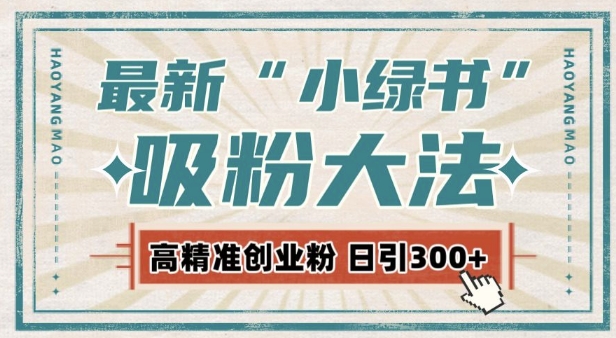 HAOYANG MAO

最新“小绿书”

吸粉大法

高精准创业粉 日引300+

HAOYANG MAO